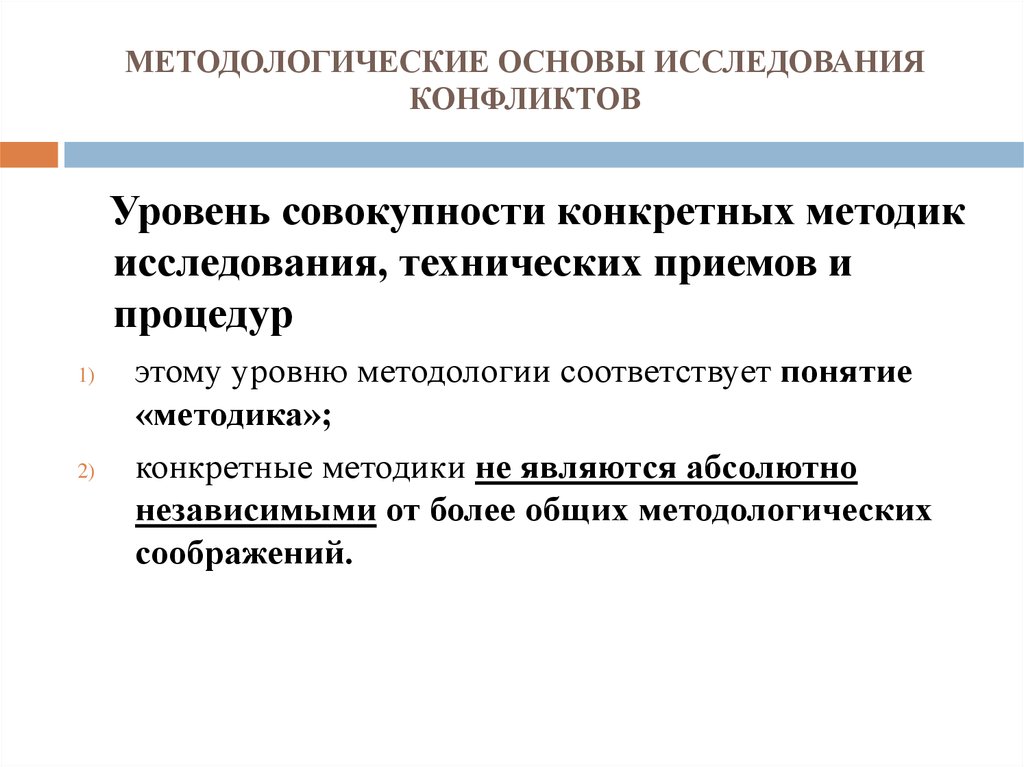 МЕТОДОЛОГИЧЕСКИЕ ОСНОВЫ ИССЛЕДОВАНИЯ КОНФЛИКТОВ

Уровень совокупности конкретных методик исследования, технических приемов и процедур

1) этому уровню методологии соответствует понятие «методика»;

2) конкретные методики не являются абсолютно независимыми от более общих методологических соображений.